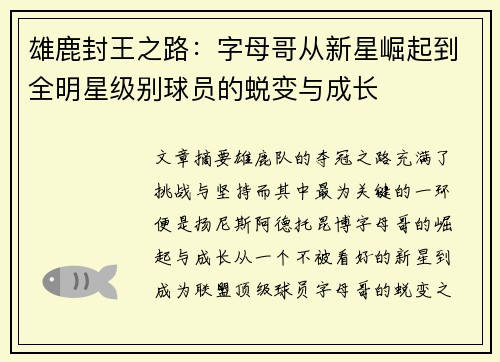 雄鹿封王之路：字母哥从新星崛起到全明星级别球员的蜕变与成长

文章摘要雄鹿队的夺冠之路充满了挑战与坚持而其中最为关键的一环便是扬尼斯阿德托昆博字母哥的崛起与成长从一个不被看好的新星到成为联盟顶级球员字母哥的蜕变之